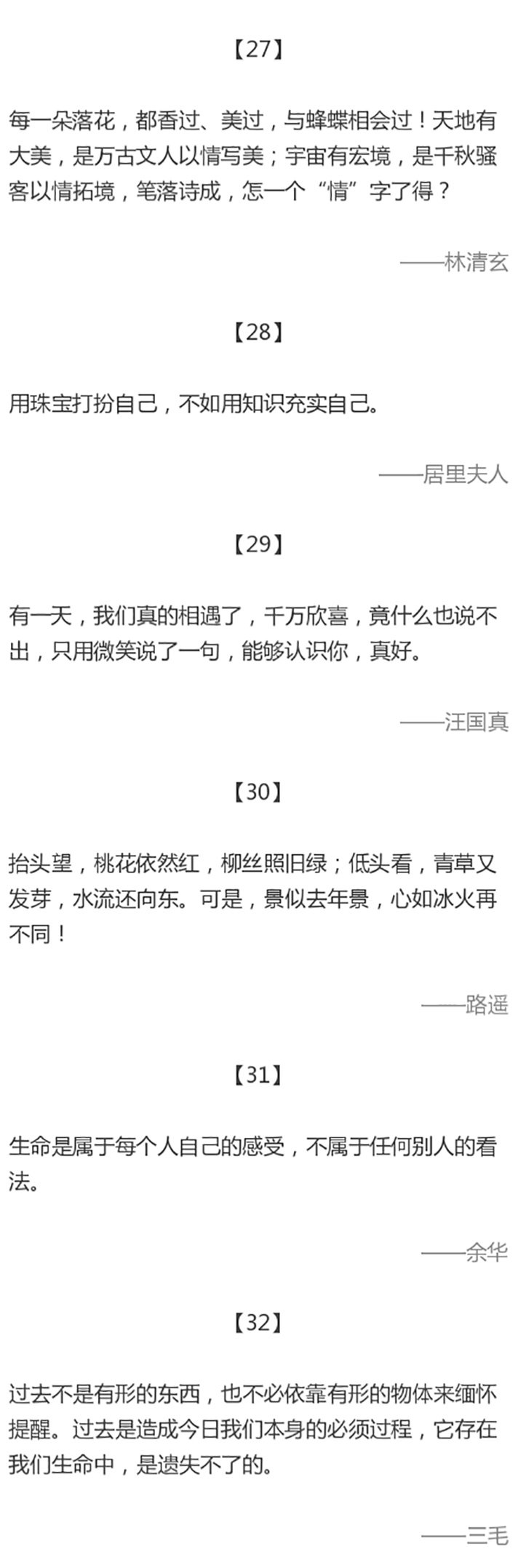 【27】

每一朵落花，都香过、美过，与蜂蝶相会过！天地有大美，是万古文人以情写美；宇宙有宏境，是千秋骚客以情拓境，笔落诗成，怎一个“情”字了得？

——林清玄

【28】

用珠宝打扮自己，不如用知识充实自己。

——居里夫人

【29】

有一天，我们真的相遇了，千万欣喜，竟什么也说不出，只用微笑说了一句，能够认识你，真好。

——汪国真

【30】

抬头望，桃花依然红，柳丝照旧绿；低头看，青草又发芽，水流还向东。可是，景似去年景，心如冰火再不同！

——路遥

【31】

生命是属于每个人自己的感受，不属于任何别人的看法。

——余华

【32】

过去不是有形的东西，也不必依靠有形的物体来缅怀提醒。过去是造成今日我们本身的必须过程，它存在我们生命中，是遗失不了的。

——三毛